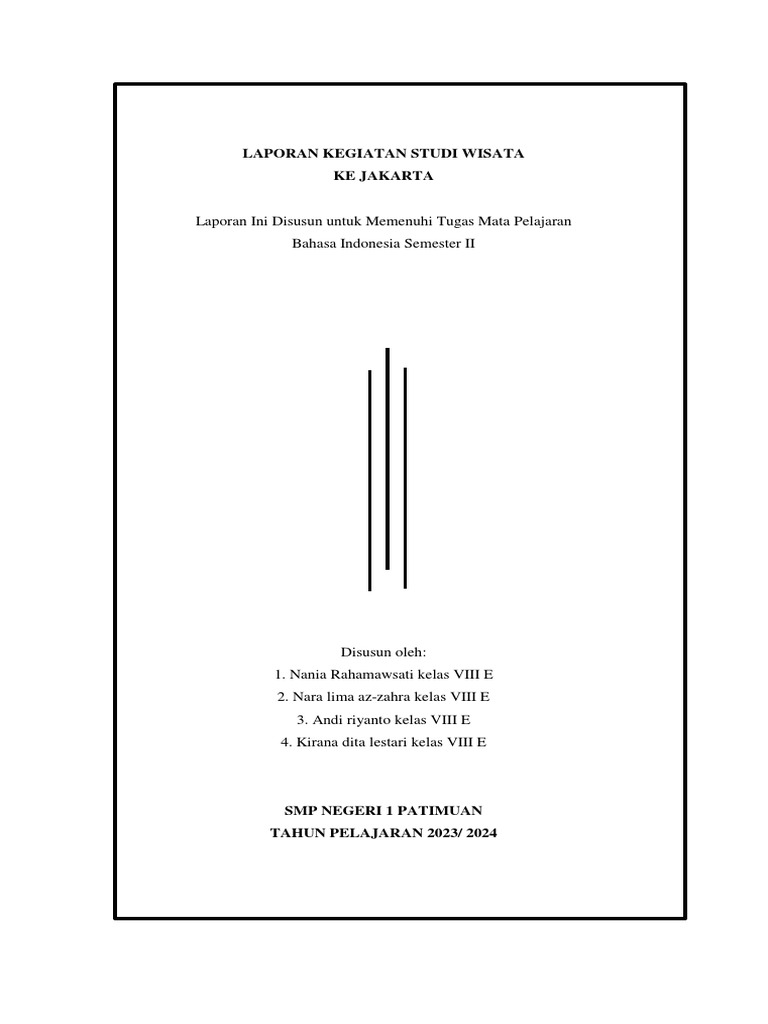 LAPORAN KEGIATAN STUDI WISATA
KE JAKARTA

Laporan Ini Disusun untuk Memenuhi Tugas Mata Pelajaran
Bahasa Indonesia Semester II

Disusun oleh:
1. Nania Rahamawsati kelas VIII E
2. Nara lima az-zahra kelas VIII E
3. Andi riyanto kelas VIII E
4. Kirana dita lestari kelas VIII E

SMP NEGERI 1 PATIMUAN
TAHUN PELAJARAN 2023/ 2024